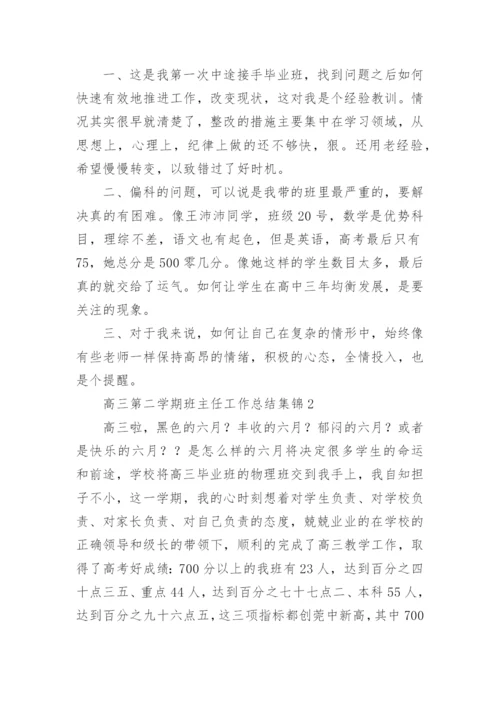 一、这是我第一次中途接手毕业班，找到问题之后如何快速有效地推进工作，改变现状，这对我是个经验教训。情况其实很早就清楚了，整改的措施主要集中在学习领域，从思想上，心理上，纪律上做的还不够快，狠。还用老经验，希望慢慢转变，以致错过了好时机。

二、偏科的问题，可以说是我带的班里最严重的，要解决真的有困难。像王沛沛同学，班级20号，数学是优势科目，理综不差，语文也有起色，但是英语，高考最后只有75，她总分是500零几分。像她这样的学生数目太多，最后真的就交给了运气。如何让学生在高中三年均衡发展，是要关注的现象。

三、对于我来说，如何让自己在复杂的情形中，始终像有些老师一样保持高昂的情绪，积极的心态，全情投入，也是个提醒。

高三第二学期班主任工作总结集锦2

高三啦，黑色的六月？丰收的六月？郁闷的六月？或者是快乐的六月？？是怎么样的六月将决定很多学生的命运和前途，学校将高三毕业班的物理班交到我手上，我自知担子不小，这一学期，我的心时刻想着对学生负责、对学校负责、对家长负责、对自己负责的态度，兢兢业业的在学校的正确领导和级长的带领下，顺利的完成了高三教学工作，取得了高考好成绩：700分以上的我班有23人，达到百分之四十点三五、重点44人，达到百分之七十七点二、本科55人，达到百分之九十六点五，这三项指标都创莞中新高，其中700